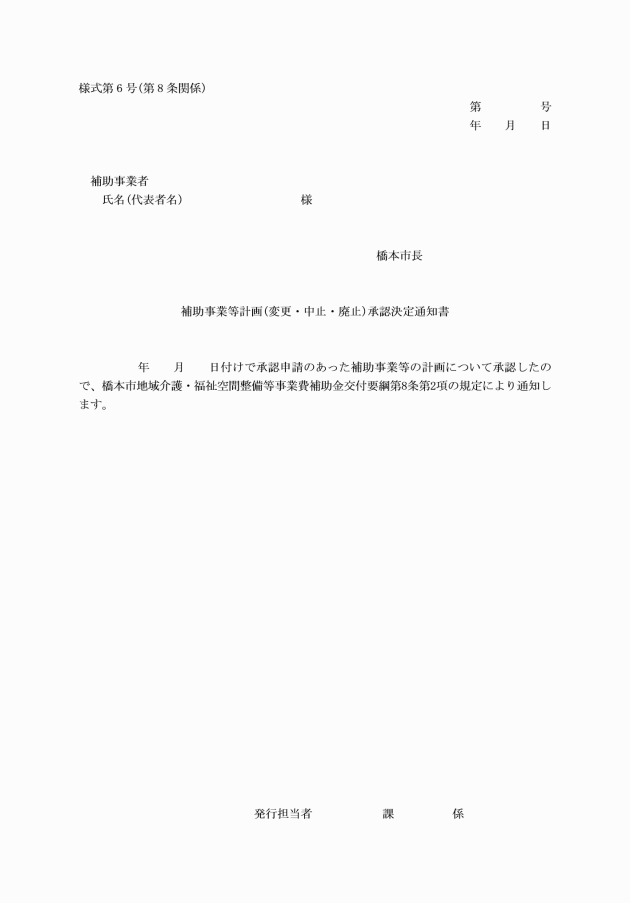 様式第６号(第８条関係)

第　　　号
年　　月　　日

補助事業者
氏名(代表者名)　　　　　　　　　様

橋本市長

補助事業等計画(変更・中止・廃止)承認決定通知書

年　　月　　日付けで承認申請のあった補助事業等の計画について承認したので、橋本市地域介護・福祉空間整備等事業費補助金交付要綱第8条第2項の規定により通知します。

発行担当者　　　　　課　　　　係